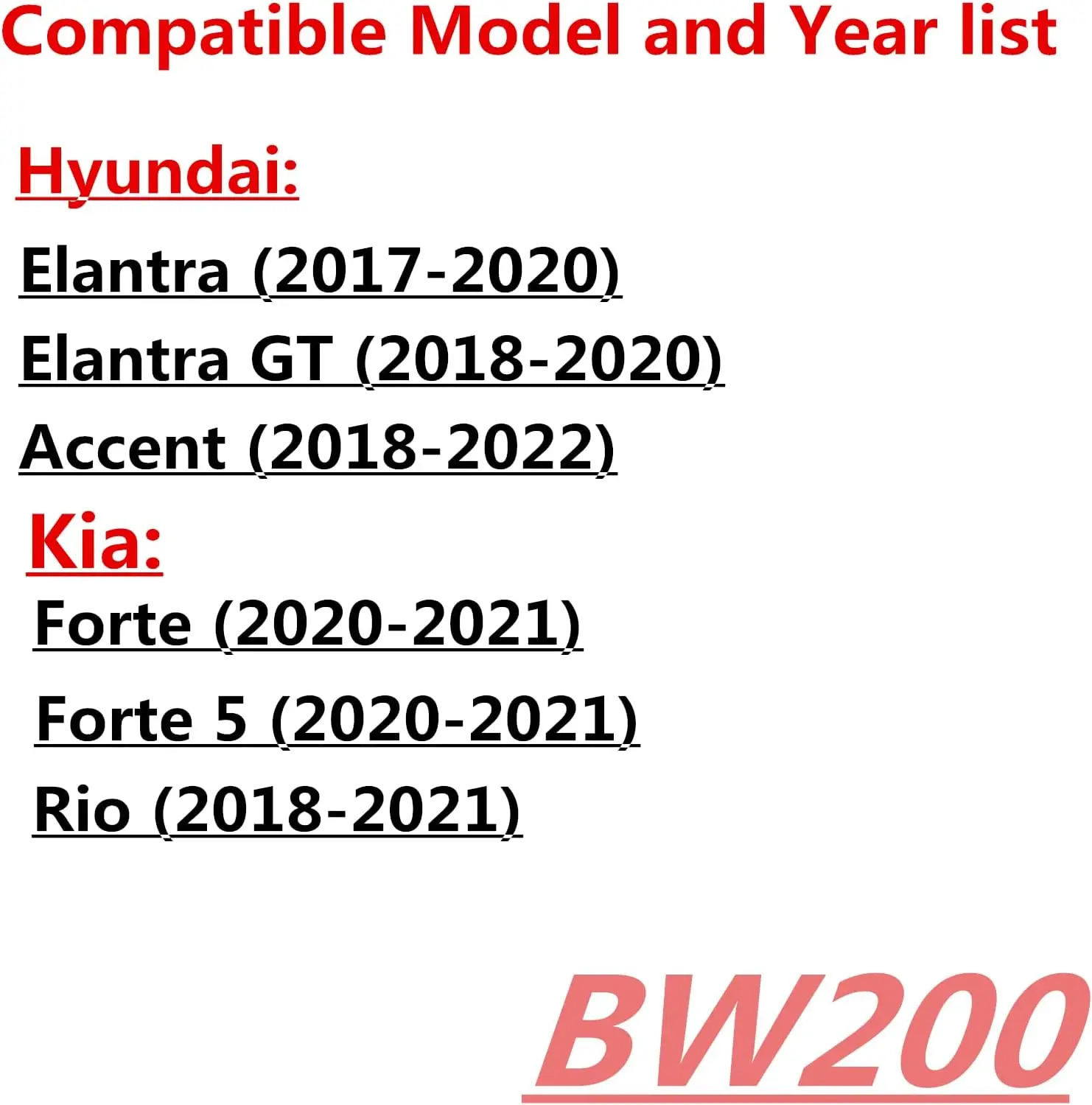 Compatible Model and Year list

Hyundai:

Elantra (2017-2020)

Elantra GT (2018-2020)

Accent (2018-2022)

Kia:

Forte (2020-2021)

Forte 5 (2020-2021)

Rio (2018-2021)

BW200